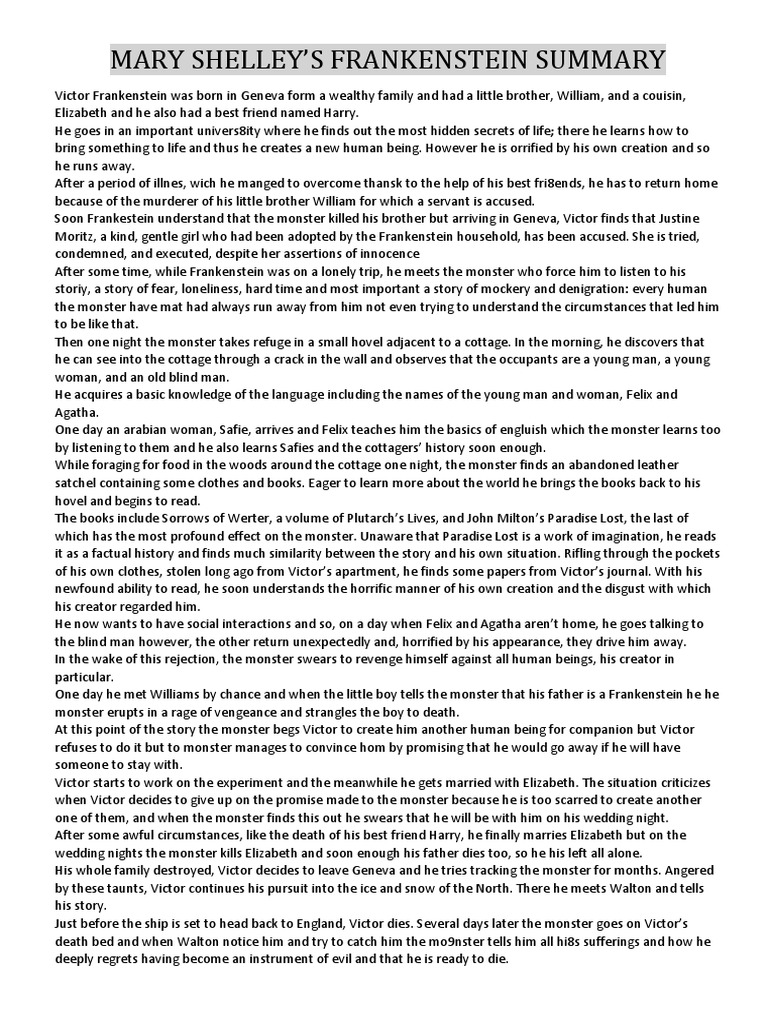 MARY SHELLEY'S FRANKENSTEIN SUMMARY

Victor Frankenstein was born in Geneva form a wealthy family and had a little brother, William, and a couisin, Elizabeth and he also had a best friend named Harry.
He goes in an important univers8ity where he finds out the most hidden secrets of life; there he learns how to bring something to life and thus he creates a new human being. However he is orrified by his own creation and so he runs away.
After a period of illnes, wich he manged to overcome thansk to the help of his best fri8ends, he has to return home because of the murderer of his little brother William for which a servant is accused.
Soon Frankestein understand that the monster killed his brother but arriving in Geneva, Victor finds that Justine Moritz, a kind, gentle girl who had been adopted by the Frankenstein household, has been accused. She is tried, condemned, and executed, despite her assertions of innocence
After some time, while Frankenstein was on a lonely trip, he meets the monster who force him to listen to his storiy, a story of fear, loneliness, hard time and most important a story of mockery and denigration: every human the monster have mat had always run away from him not even trying to understand the circumstances that led him to be like that.
Then one night the monster takes refuge in a small hovel adjacent to a cottage. In the morning, he discovers that he can see into the cottage through a crack in the wall and observes that the occupants are a young man, a young woman, and an old blind man.
He acquires a basic knowledge of the language including the names of the young man and woman, Felix and Agatha.
One day an arabian woman, Safie, arrives and Felix teaches him the basics of engluish which the monster learns too by listening to them and he also learns Safies and the cottagers' history soon enough.
While foraging for food in the woods around the cottage one night, the monster finds an abandoned leather satchel containing some clothes and books. Eager to learn more about the world he brings the books back to his hovel and begins to read.
The books include Sorrows of Werter, a volume of Plutarch's Lives, and John Milton's Paradise Lost, the last of which has the most profound effect on the monster. Unaware that Paradise Lost is a work of imagination, he reads it as a factual history and finds much similarity between the story and his own situation. Rifling through the pockets of his own clothes, stolen long ago from Victor's apartment, he finds some papers from Victor's journal. With his newfound ability to read, he soon understands the horrific manner of his own creation and the disgust with which his creator regarded him.
He now wants to have social interactions and so, on a day when Felix and Agatha aren't home, he goes talking to the blind man however, the other return unexpectedly and, horrified by his appearance, they drive him away.
In the wake of this rejection, the monster swears to revenge himself against all human beings, his creator in particular.
One day he met Williams by chance and when the little boy tells the monster that his father is a Frankenstein he he monster erupts in a rage of vengeance and strangles the boy to death.
At this point of the story the monster begs Victor to create him another human being for companion but Victor refuses to do it but to monster manages to convince hom by promising that he would go away if he will have someone to stay with.
Victor starts to work on the experiment and the meanwhile he gets married with Elizabeth. The situation criticizes when Victor decides to give up on the promise made to the monster because he is too scarred to create another one of them, and when the monster finds this out he swears that he will be with him on his wedding night.
After some awful circumstances, like the death of his best friend Harry, he finally marries Elizabeth but on the wedding nights the monster kills Elizabeth and soon enough his father dies too, so he his left all alone.
His whole family destroyed, Victor decides to leave Geneva and he tries tracking the monster for months. Angered by these taunts, Victor continues his pursuit into the ice and snow of the North. There he meets Walton and tells his story.
Just before the ship is set to head back to England, Victor dies. Several days later the monster goes on Victor's death bed and when Walton notice him and try to catch him the mo9nster tells him all hi8s sufferings and how he deeply regrets having become an instrument of evil and that he is ready to die.